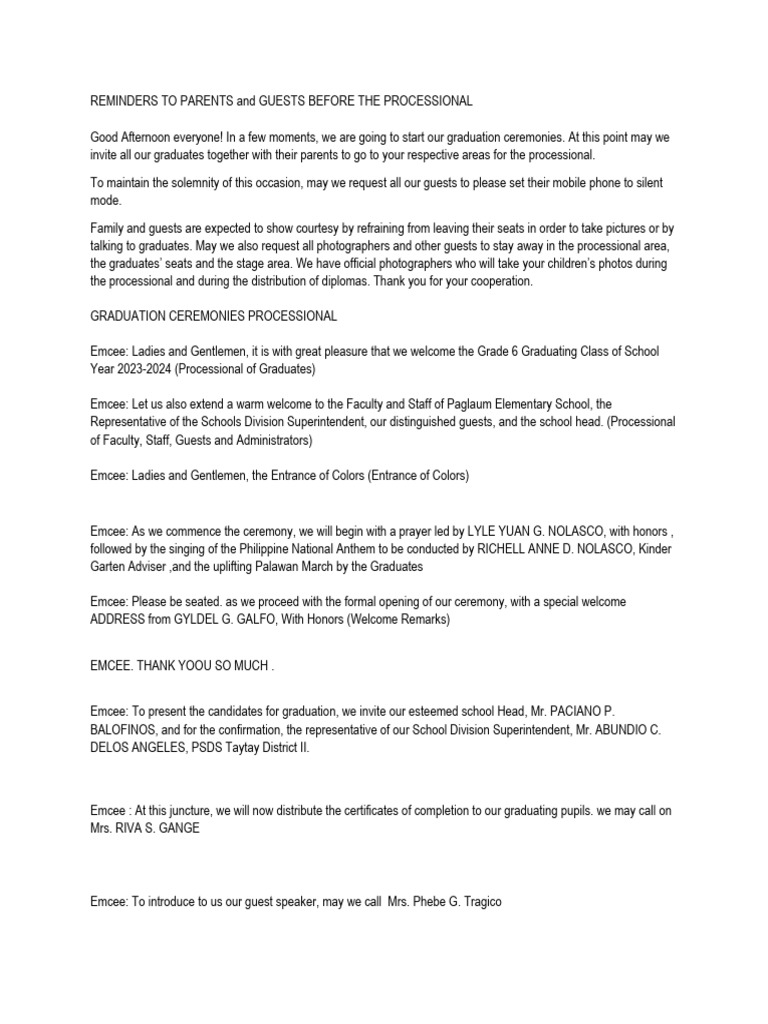 REMINDERS TO PARENTS and GUESTS BEFORE THE PROCESSIONAL

Good Afternoon everyone! In a few moments, we are going to start our graduation ceremonies. At this point may we invite all our graduates together with their parents to go to your respective areas for the processional.

To maintain the solemnity of this occasion, may we request all our guests to please set their mobile phone to silent mode.

Family and guests are expected to show courtesy by refraining from leaving their seats in order to take pictures or by talking to graduates. May we also request all photographers and other guests to stay away in the processional area, the graduates' seats and the stage area. We have official photographers who will take your children's photos during the processional and during the distribution of diplomas. Thank you for your cooperation.

GRADUATION CEREMONIES PROCESSIONAL

Emcee: Ladies and Gentlemen, it is with great pleasure that we welcome the Grade 6 Graduating Class of School Year 2023-2024 (Processional of Graduates)

Emcee: Let us also extend a warm welcome to the Faculty and Staff of Paglaum Elementary School, the Representative of the Schools Division Superintendent, our distinguished guests, and the school head. (Processional of Faculty, Staff, Guests and Administrators)

Emcee: Ladies and Gentlemen, the Entrance of Colors (Entrance of Colors)

Emcee: As we commence the ceremony, we will begin with a prayer led by LYLE YUAN G. NOLASCO, with honors , followed by the singing of the Philippine National Anthem to be conducted by RICHELL ANNE D. NOLASCO, Kinder Garten Adviser ,and the uplifting Palawan March by the Graduates

Emcee: Please be seated. as we proceed with the formal opening of our ceremony, with a special welcome ADDRESS from GYLDEL G. GALFO, With Honors (Welcome Remarks)

EMCEE. THANK YOOU SO MUCH .

Emcee: To present the candidates for graduation, we invite our esteemed school Head, Mr. PACIANO P. BALOFINOS, and for the confirmation, the representative of our School Division Superintendent, Mr. ABUNDIO C. DELOS ANGELES, PSDS Taytay District II.

Emcee : At this juncture, we will now distribute the certificates of completion to our graduating pupils. we may call on Mrs. RIVA S. GANGE

Emcee: To introduce to us our guest speaker, may we call Mrs. Phebe G. Tragico